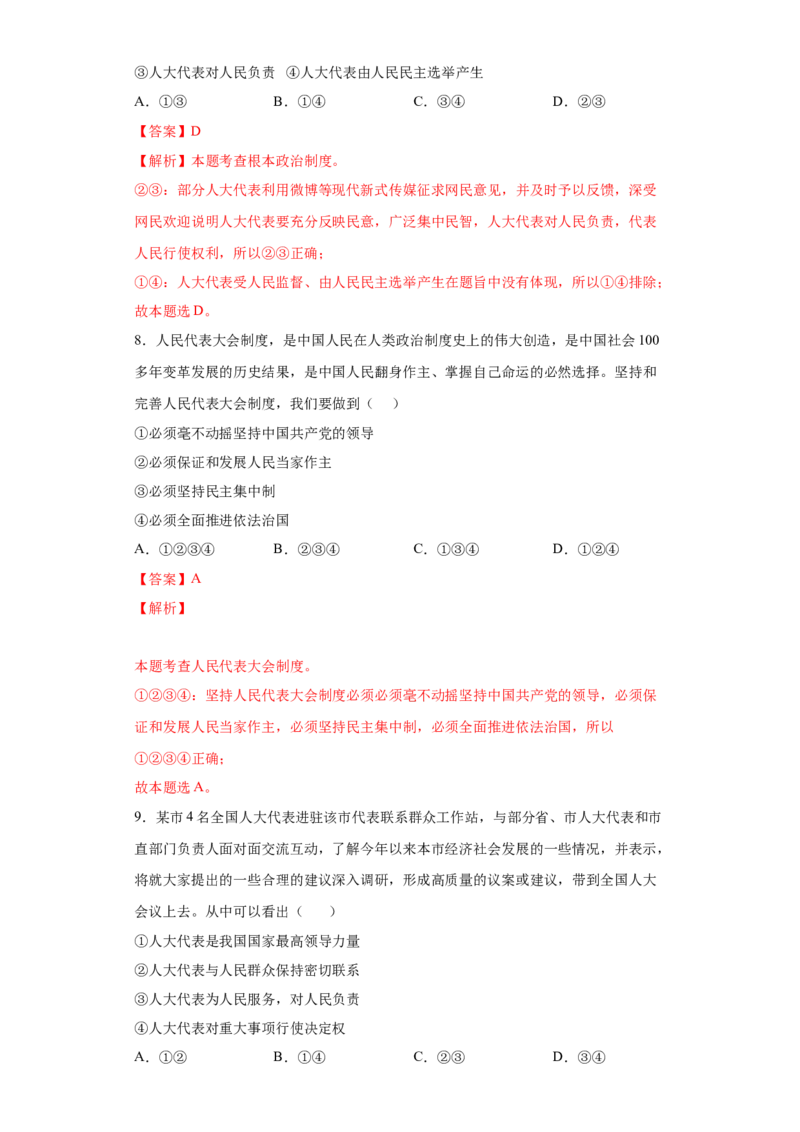 ③人大代表对人民负责 ④人大代表由人民民主选举产生

A.①③ B.①④ C.③④ D.②③

【答案】D

【解析】本题考查根本政治制度。

②③：部分人大代表利用微博等现代新式传媒征求网民意见，并及时予以反馈，深受网民欢迎说明人大代表要充分反映民意，广泛集中民智，人大代表对人民负责，代表人民行使权利，所以②③正确；

①④：人大代表受人民监督、由人民民主选举产生在题旨中没有体现，所以①④排除；

故本题选D。

8．人民代表大会制度，是中国人民在人类政治制度史上的伟大创造，是中国社会100多年变革发展的历史结果，是中国人民翻身作主、掌握自己命运的必然选择。坚持和完善人民代表大会制度，我们要做到（ ）

①必须毫不动摇坚持中国共产党的领导

②必须保证和发展人民当家作主

③必须坚持民主集中制

④必须全面推进依法治国

A.①②③④ B.②③④ C.①③④ D.①②④

【答案】A

【解析】

本题考查人民代表大会制度。

①②③④：坚持人民代表大会制度必须必须毫不动摇坚持中国共产党的领导，必须保证和发展人民当家作主，必须坚持民主集中制，必须全面推进依法治国，所以①②③④正确；

故本题选A。

9．某市4名全国人大代表进驻该市代表联系群众工作站，与部分省、市人大代表和市直部门负责人面对面交流互动，了解今年以来本市经济社会发展的一些情况，并表示，将就大家提出的一些合理的建议深入调研，形成高质量的议案或建议，带到全国人大会议上去。从中可以看出（ ）

①人大代表是我国国家最高领导力量

②人大代表与人民群众保持密切联系

③人大代表为人民服务，对人民负责

④人大代表对重大事项行使决定权

A.①② B.①④ C.②③ D.③④